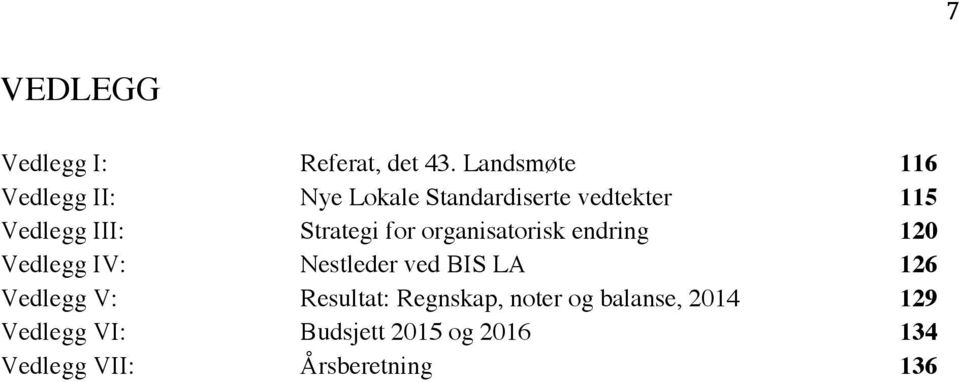 7

VEDLEGG

| | | |
|---|---|---|
| Vedlegg I: | Referat, det 43. Landsmøte | 116 |
| Vedlegg II: | Nye Lokale Standardiserte vedtekter | 115 |
| Vedlegg III: | Strategi for organisatorisk endring | 120 |
| Vedlegg IV: | Nestleder ved BIS LA | 126 |
| Vedlegg V: | Resultat: Regnskap, noter og balanse, 2014 | 129 |
| Vedlegg VI: | Budsjett 2015 og 2016 | 134 |
| Vedlegg VII: | Årsberetning | 136 |